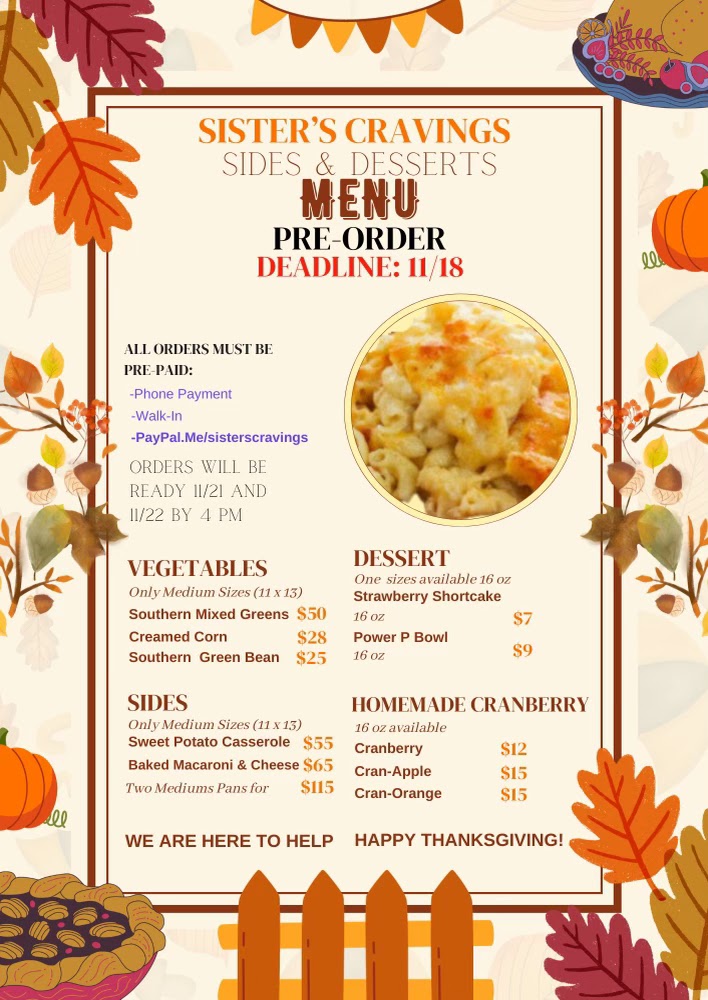 SISTER'S CRAVINGS
SIDES & DESSERTS
MENU
PRE-ORDER
DEADLINE: 11/18

ALL ORDERS MUST BE PRE-PAID:
-Phone Payment
-Walk-In
-PayPal.Me/sisterscravings

ORDERS WILL BE READY 11/21 AND 11/22 BY 4 PM

VEGETABLES
Only Medium Sizes (11 x 13)
Southern Mixed Greens $50
Creamed Corn $28
Southern Green Bean $25

SIDES
Only Medium Sizes (11 x 13)
Sweet Potato Casserole $55
Baked Macaroni & Cheese $65
Two Mediums Pans for $115

WE ARE HERE TO HELP

DESSERT
One sizes available 16 oz
Strawberry Shortcake
16 oz $7
Power P Bowl
16 oz $9

HOMEMADE CRANBERRY
16 oz available
Cranberry $12
Cran-Apple $15
Cran-Orange $15

HAPPY THANKSGIVING!